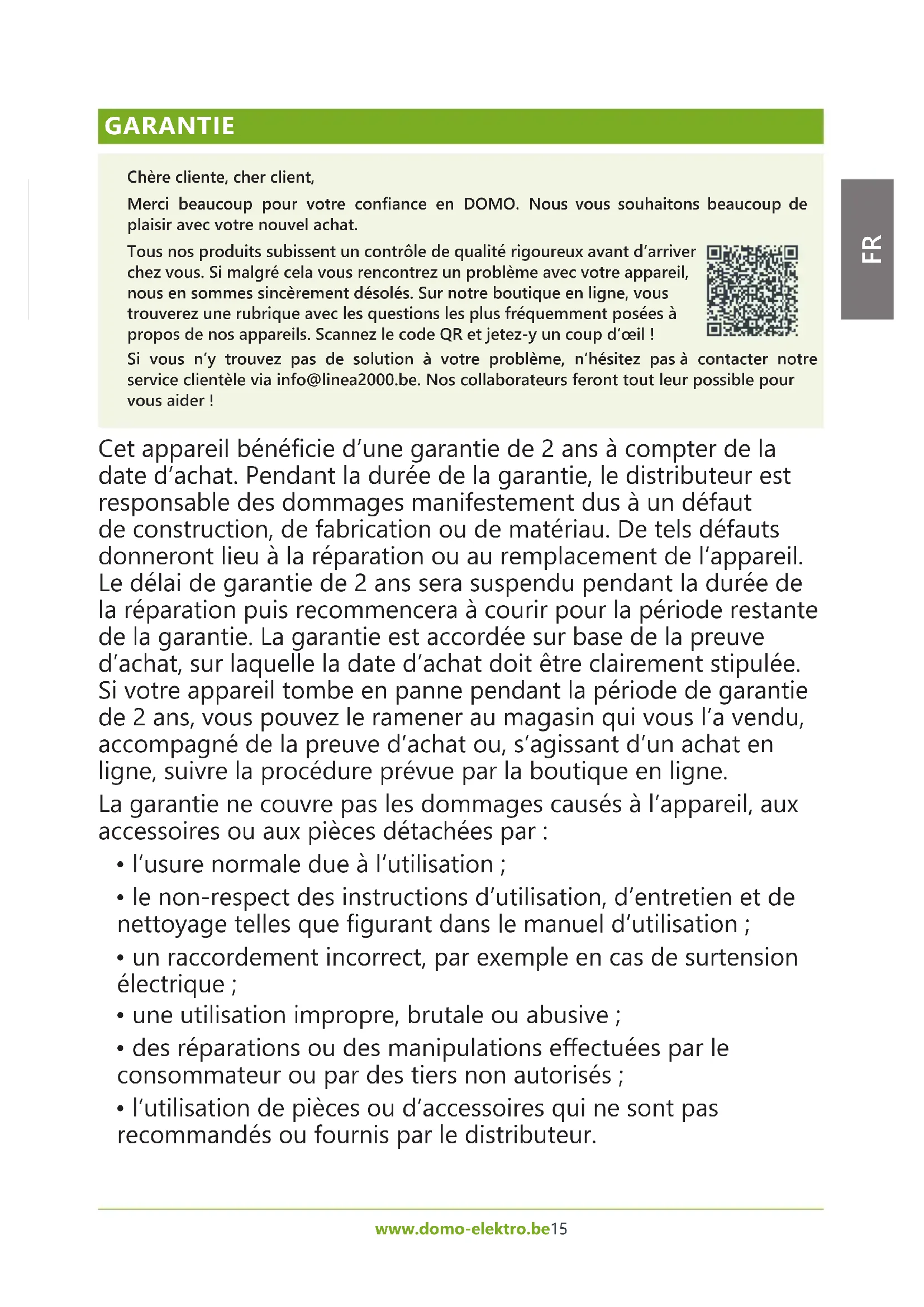 GARANTIE

FR

Chère cliente, cher client,

Merci beaucoup pour votre confiance en DOMO. Nous vous souhaitons beaucoup de plaisir avec votre nouvel achat.

Tous nos produits subissent un contrôle de qualité rigoureux avant d'arriver chez vous. Si malgré cela vous rencontrez un problème avec votre appareil, nous en sommes sincèrement désolés. Sur notre boutique en ligne, vous trouverez une rubrique avec les questions les plus fréquemment posées à propos de nos appareils. Scannez le code QR et jetez-y un coup d'œil !

Si vous n'y trouvez pas de solution à votre problème, n'hésitez pas à contacter notre service clientèle via info@linea2000.be. Nos collaborateurs feront tout leur possible pour vous aider !

Cet appareil bénéficie d'une garantie de 2 ans à compter de la date d'achat. Pendant la durée de la garantie, le distributeur est responsable des dommages manifestement dus à un défaut de construction, de fabrication ou de matériau. De tels défauts donneront lieu à la réparation ou au remplacement de l'appareil. Le délai de garantie de 2 ans sera suspendu pendant la durée de la réparation puis recommencera à courir pour la période restante de la garantie. La garantie est accordée sur base de la preuve d'achat, sur laquelle la date d'achat doit être clairement stipulée. Si votre appareil tombe en panne pendant la période de garantie de 2 ans, vous pouvez le ramener au magasin qui vous l'a vendu, accompagné de la preuve d'achat ou, s'agissant d'un achat en ligne, suivre la procédure prévue par la boutique en ligne.

La garantie ne couvre pas les dommages causés à l'appareil, aux accessoires ou aux pièces détachées par :

• l'usure normale due à l'utilisation ;

• le non-respect des instructions d'utilisation, d'entretien et de nettoyage telles que figurant dans le manuel d'utilisation ;

• un raccordement incorrect, par exemple en cas de surtension électrique ;

• une utilisation impropre, brutale ou abusive ;

• des réparations ou des manipulations effectuées par le consommateur ou par des tiers non autorisés ;

• l'utilisation de pièces ou d'accessoires qui ne sont pas recommandés ou fournis par le distributeur.

www.domo-elektro.be15